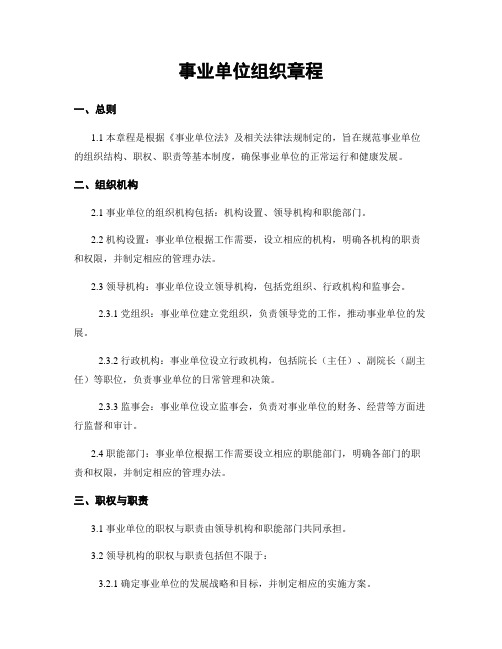 事业单位组织章程

一、总则

1.1 本章程是根据《事业单位法》及相关法律法规制定的，旨在规范事业单位的组织结构、职权、职责等基本制度，确保事业单位的正常运行和健康发展。

二、组织机构

2.1 事业单位的组织机构包括：机构设置、领导机构和职能部门。

2.2 机构设置：事业单位根据工作需要，设立相应的机构，明确各机构的职责和权限，并制定相应的管理办法。

2.3 领导机构：事业单位设立领导机构，包括党组织、行政机构和监事会。

2.3.1 党组织：事业单位建立党组织，负责领导党的工作，推动事业单位的发展。

2.3.2 行政机构：事业单位设立行政机构，包括院长（主任）、副院长（副主任）等职位，负责事业单位的日常管理和决策。

2.3.3 监事会：事业单位设立监事会，负责对事业单位的财务、经营等方面进行监督和审计。

2.4 职能部门：事业单位根据工作需要设立相应的职能部门，明确各部门的职责和权限，并制定相应的管理办法。

三、职权与职责

3.1 事业单位的职权与职责由领导机构和职能部门共同承担。

3.2 领导机构的职权与职责包括但不限于：

3.2.1 确定事业单位的发展战略和目标，并制定相应的实施方案。